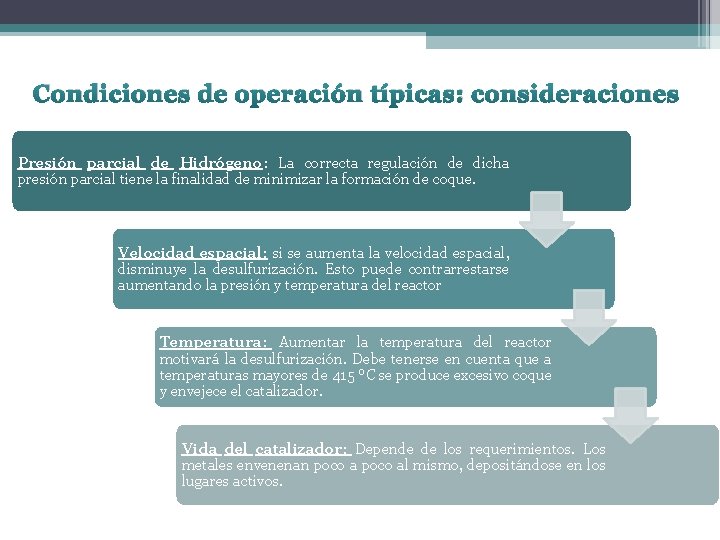 Condiciones de operación típicas: consideraciones

Presión parcial de Hidrógeno: La correcta regulación de dicha presión parcial tiene la finalidad de minimizar la formación de coque.

Velocidad espacial: si se aumenta la velocidad espacial, disminuye la desulfurización. Esto puede contrarrestarse aumentando la presión y temperatura del reactor

Temperatura: Aumentar la temperatura del reactor motivará la desulfurización. Debe tenerse en cuenta que a temperaturas mayores de 415 °C se produce excesivo coque y envejece el catalizador.

Vida del catalizador: Depende de los requerimientos. Los metales envenenan poco a poco al mismo, depositándose en los lugares activos.